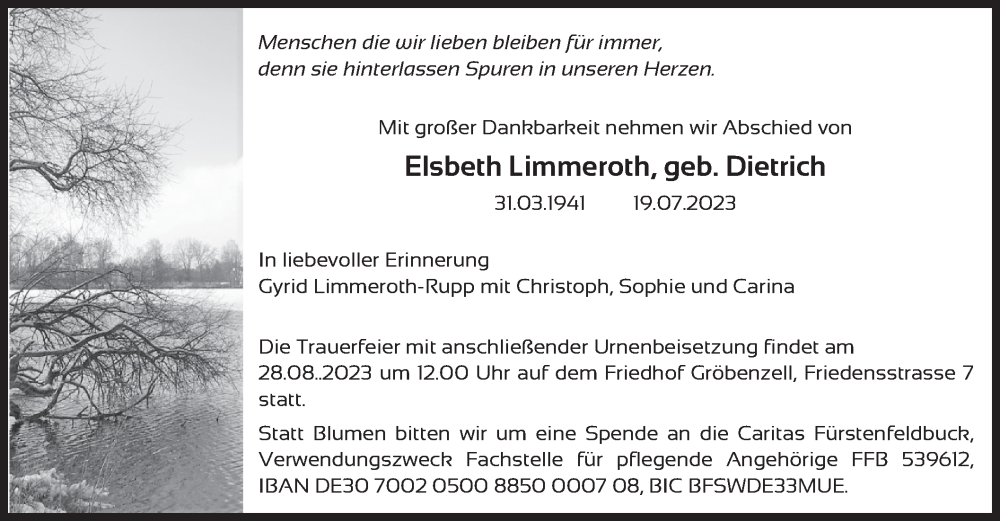 Menschen die wir lieben bleiben für immer,
denn sie hinterlassen Spuren in unseren Herzen.

Mit großer Dankbarkeit nehmen wir Abschied von

Elsbeth Limmeroth, geb. Dietrich

31.03.1941 19.07.2023

In liebevoller Erinnerung
Gyrid Limmeroth-Rupp mit Christoph, Sophie und Carina

Die Trauerfeier mit anschließender Urnenbeisetzung findet am 28.08..2023 um 12.00 Uhr auf dem Friedhof Gröbenzell, Friedensstrasse 7 statt.

Statt Blumen bitten wir um eine Spende an die Caritas Fürstenfeldbuck, Verwendungszweck Fachstelle für pflegende Angehörige FFB 539612, IBAN DE30 7002 0500 8850 0007 08, BIC BFSWDE33MUE.